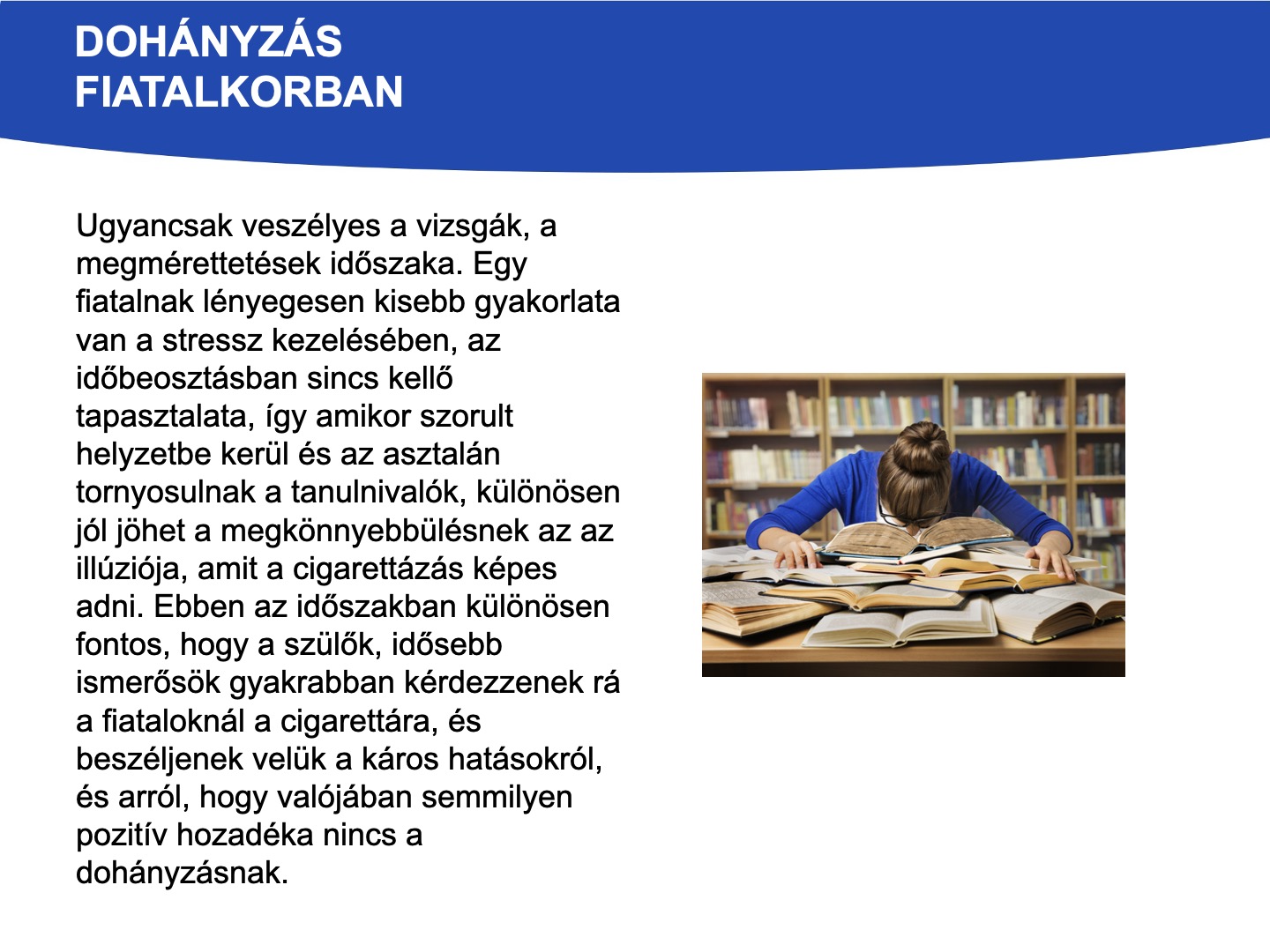 DOHÁNYZÁS
FIATALKORBAN

Ugyancsak veszélyes a vizsgák, a megmérettetések időszaka. Egy fiatalnak lényegesen kisebb gyakorlata van a stressz kezelésében, az időbeosztásban sincs kellő tapasztalata, így amikor szorult helyzetbe kerül és az asztalán tornyosulnak a tanulnivalók, különösen jól jöhet a megkönnyebbülésnek az az illúziója, amit a cigarettázás képes adni. Ebben az időszakban különösen fontos, hogy a szülők, idősebb ismerősök gyakrabban kérdezzenek rá a fiataloknál a cigarettára, és beszéljenek velük a káros hatásokról, és arról, hogy valójában semmilyen pozitív hozadéka nincs a dohányzásnak.